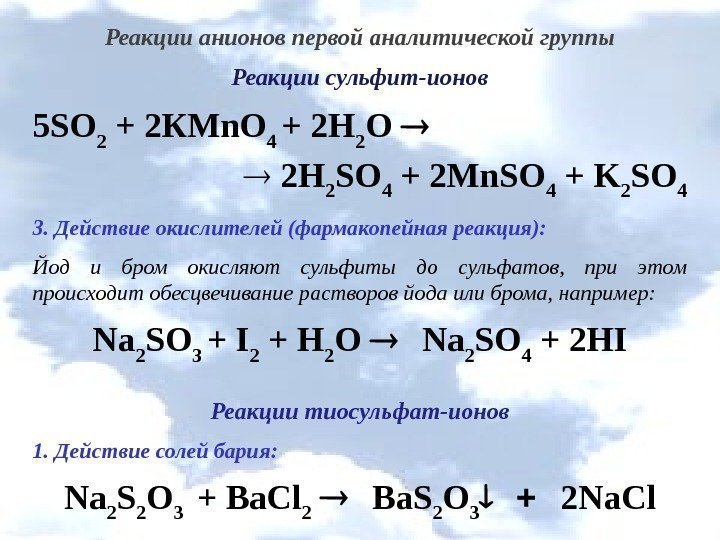 Реакции анионов первой аналитической группы

Реакции сульфит-ионов

$5SO_2 + 2KMnO_4 + 2H_2O \rightarrow$

$\rightarrow 2H_2SO_4 + 2MnSO_4 + K_2SO_4$

3. Действие окислителей (фармакопейная реакция):

Йод и бром окисляют сульфиты до сульфатов, при этом происходит обесцвечивание растворов йода или брома, например:

$Na_2SO_3 + I_2 + H_2O \rightarrow Na_2SO_4 + 2HI$

Реакции тиосульфат-ионов

1. Действие солей бария:

$Na_2S_2O_3 + BaCl_2 \rightarrow BaS_2O_3\downarrow + 2NaCl$